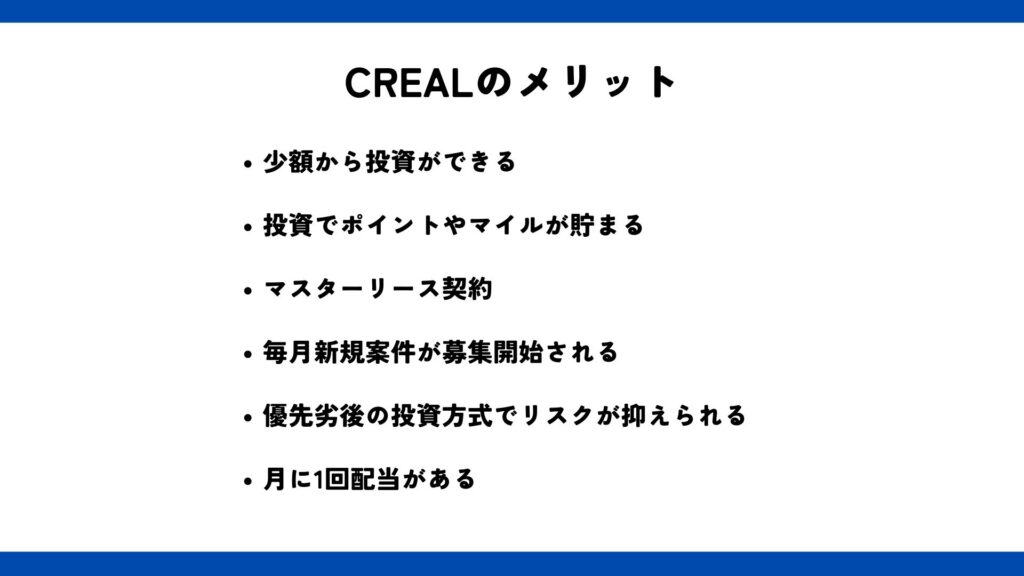 CREALのメリット

• 少額から投資ができる

• 投資でポイントやマイルが貯まる

• マスターリース契約

• 毎月新規案件が募集開始される

• 優先劣後の投資方式でリスクが抑えられる

• 月に1回配当がある